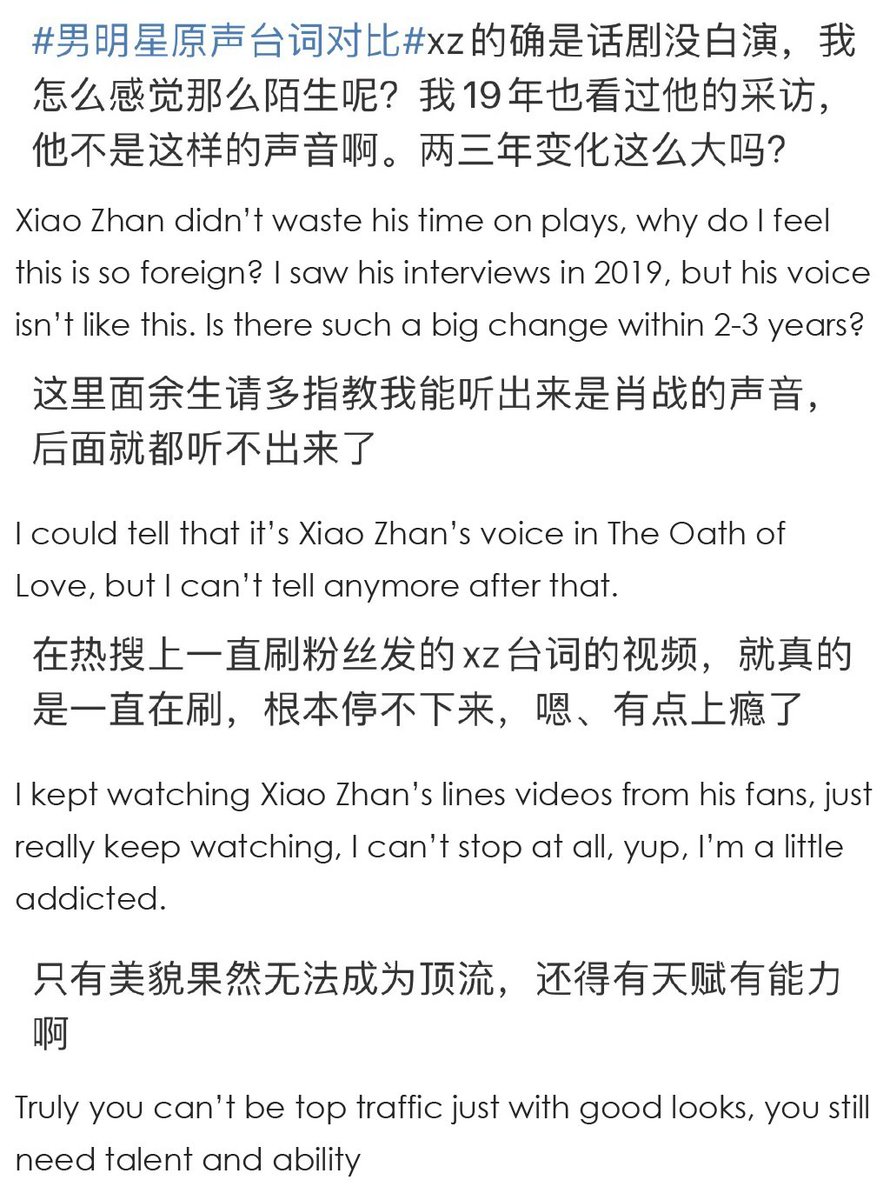 #男明星原声台词对比#xz的确是话剧没白演，我怎么感觉那么陌生呢？我19年也看过他的采访，他不是这样的声音啊。两三年变化这么大吗？

Xiao Zhan didn't waste his time on plays, why do I feel this is so foreign? I saw his interviews in 2019, but his voice isn't like this. Is there such a big change within 2-3 years?

这里面余生请多指教我能听出来是肖战的声音，后面就都听不出来了

I could tell that it's Xiao Zhan's voice in The Oath of Love, but I can't tell anymore after that.

在热搜上一直刷粉丝发的xz台词的视频，就真的是一直在刷，根本停不下来，嗯、有点上瘾了

I kept watching Xiao Zhan's lines videos from his fans, just really keep watching, I can't stop at all, yup, I'm a little addicted.

只有美貌果然无法成为顶流，还得有天赋有能力啊

Truly you can't be top traffic just with good looks, you still need talent and ability